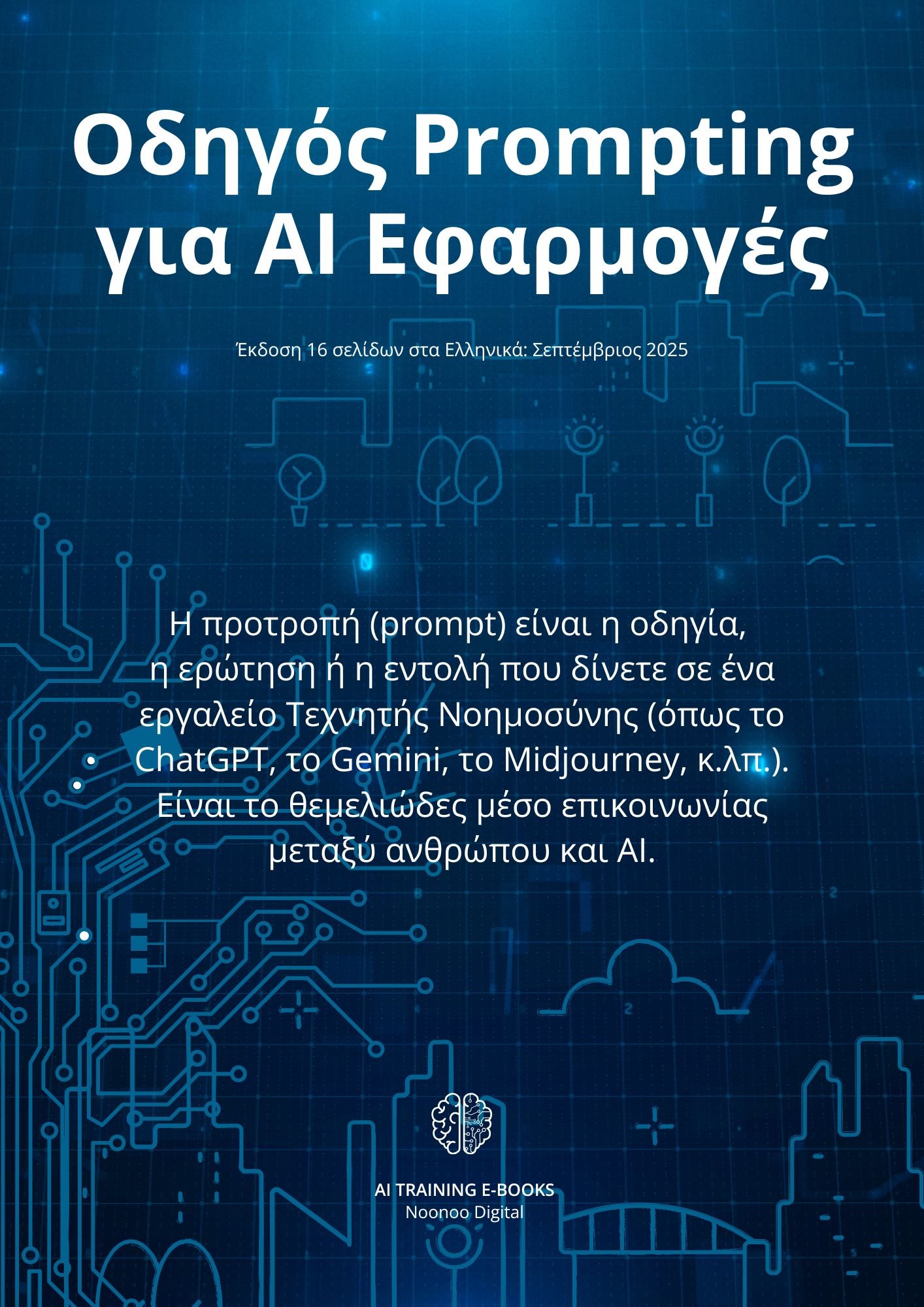 Οδηγός Prompting για AI Εφαρμογές

Έκδοση 16 σελίδων στα Ελληνικά: Σεπτέμβριος 2025

Η προτροπή (prompt) είναι η οδηγία, η ερώτηση ή η εντολή που δίνετε σε ένα εργαλείο Τεχνητής Νοημοσύνης (όπως το ChatGPT, το Gemini, το Midjourney, κ.λπ.). Είναι το θεμελιώδες μέσο επικοινωνίας μεταξύ ανθρώπου και AI.

AI TRAINING E-BOOKS
Noonoo Digital